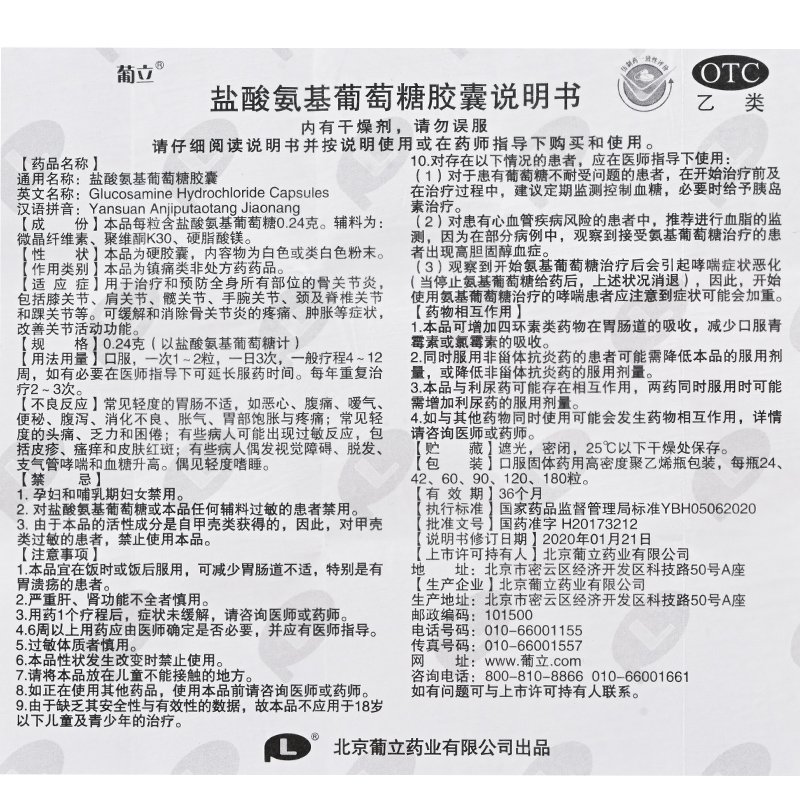 葡立®

盐酸氨基葡萄糖胶囊说明书

OTC
乙类

内有干燥剂，请勿误服
请仔细阅读说明书并按说明使用或在药师指导下购买和使用。

【药品名称】
通用名称：盐酸氨基葡萄糖胶囊
英文名称：Glucosamine Hydrochloride Capsules
汉语拼音：Yansuan Anjiputaotang Jiaonang
【成　　份】本品每粒含盐酸氨基葡萄糖0.24克。辅料为：微晶纤维素、聚维酮K30、硬脂酸镁。
【性　　状】本品为硬胶囊，内容物为白色或类白色粉末。
【作用类别】本品为镇痛类非处方药药品。
【适 应 症】用于治疗和预防全身所有部位的骨关节炎，包括膝关节、肩关节、髋关节、手腕关节、颈及脊椎关节和踝关节等。可缓解和消除骨关节炎的疼痛、肿胀等症状，改善关节活动功能。
【规　　格】0.24克（以盐酸氨基葡萄糖计）
【用法用量】口服，一次1～2粒，一日3次，一般疗程4～12周，如有必要在医师指导下可延长服药时间。每年重复治疗2～3次。
【不良反应】常见轻度的胃肠不适，如恶心、腹痛、嗳气、便秘、腹泻、消化不良、胀气、胃部饱胀与疼痛；常见轻度的头痛、乏力和困倦；有些病人可能出现过敏反应，包括皮疹、瘙痒和皮肤红斑；有些病人偶发视觉障碍、脱发、支气管哮喘和血糖升高。偶见轻度嗜睡。
【禁　　忌】
1. 孕妇和哺乳期妇女禁用。
2. 对盐酸氨基葡萄糖或本品任何辅料过敏的患者禁用。
3. 由于本品的活性成分是自甲壳类获得的，因此，对甲壳类过敏的患者，禁止使用本品。
【注意事项】
1.本品宜在饭时或饭后服用，可减少胃肠道不适，特别是有胃溃疡的患者。
2.严重肝、肾功能不全者慎用。
3.用药1个疗程后，症状未缓解，请咨询医师或药师。
4.6周以上用药应由医师确定是否必要，并应有医师指导。
5.过敏体质者慎用。
6.本品性状发生改变时禁止使用。
7.请将本品放在儿童不能接触的地方。
8.如正在使用其他药品，使用本品前请咨询医师或药师。
9.由于缺乏其安全性与有效性的数据，故本品不应用于18岁以下儿童及青少年的治疗。
10.对存在以下情况的患者，应在医师指导下使用：
（1）对于患有葡萄糖不耐受问题的患者，在开始治疗前及在治疗过程中，建议定期监测控制血糖，必要时给予胰岛素治疗。
（2）对患有心血管疾病风险的患者中，推荐进行血脂的监测，因为在部分病例中，观察到接受氨基葡萄糖治疗的患者出现高胆固醇血症。
（3）观察到开始氨基葡萄糖治疗后会引起哮喘症状恶化（当停止氨基葡萄糖给药后，上述状况消退），因此，开始使用氨基葡萄糖治疗的哮喘患者应注意到症状可能会加重。
【药物相互作用】
1.本品可增加四环素类药物在胃肠道的吸收，减少口服青霉素或氯霉素的吸收。
2.同时服用非甾体抗炎药的患者可能需降低本品的服用剂量，或降低非甾体抗炎药的服用剂量。
3.本品与利尿药可能存在相互作用，两药同时服用时可能需增加利尿药的服用剂量。
4.如与其他药物同时使用可能会发生药物相互作用，详情请咨询医师或药师。
【贮　　藏】遮光，密闭，25℃以下干燥处保存。
【包　　装】口服固体药用高密度聚乙烯瓶包装，每瓶24、42、60、90、120、180粒。
【有 效 期】36个月
【执行标准】国家药品监督管理局标准YBH05062020
【批准文号】国药准字 H20173212
【说明书修订日期】2020年01月21日
【上市许可持有人】北京葡立药业有限公司
地　　址：北京市密云区经济开发区科技路50号A座
【生产企业】北京葡立药业有限公司
生产地址：北京市密云区经济开发区科技路50号A座
邮政编码：101500
电话号码：010-66001155
传真号码：010-66001557
网　　址：www.葡立.com
咨询电话：800-810-8866 010-66001661
如有问题可与上市许可持有人联系。

北京葡立药业有限公司出品